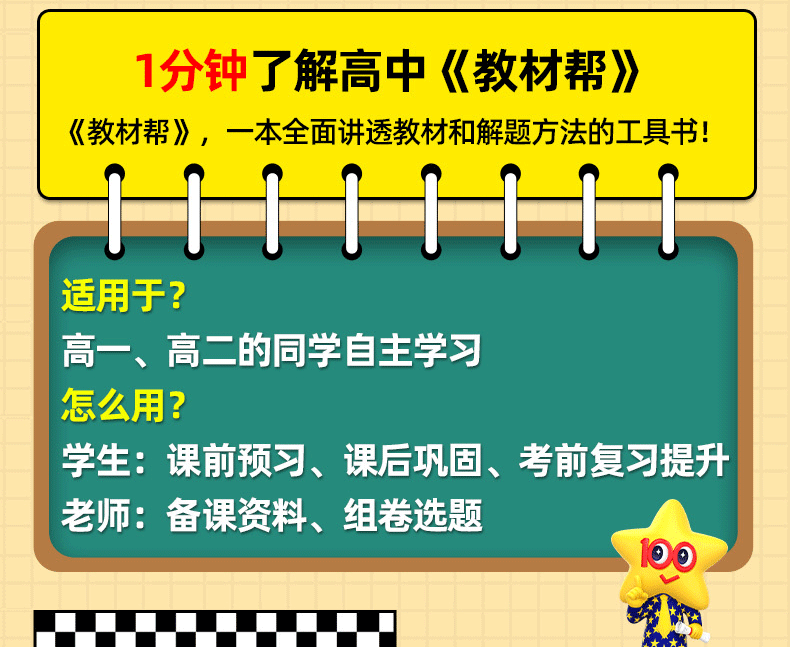 1分钟了解高中《教材帮》

《教材帮》，一本全面讲透教材和解题方法的工具书！

适用于？

高一、高二的同学自主学习

怎么用？

学生：课前预习、课后巩固、考前复习提升

老师：备课资料、组卷选题

100